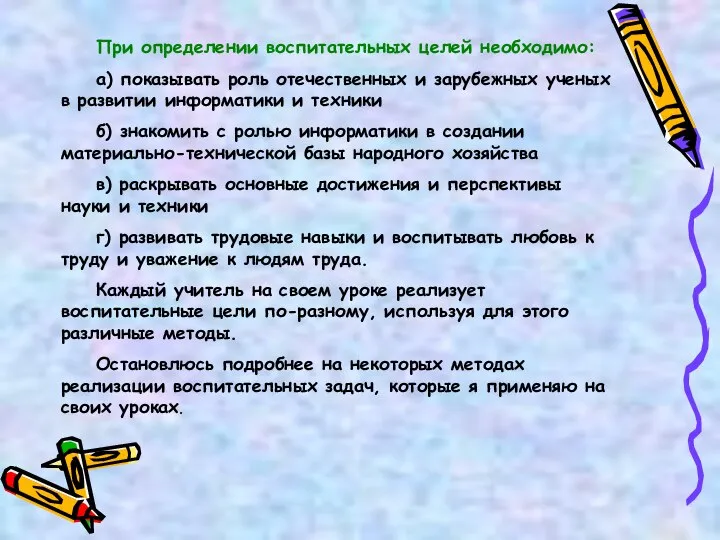 При определении воспитательных целей необходимо:

а) показывать роль отечественных и зарубежных ученых в развитии информатики и техники

б) знакомить с ролью информатики в создании материально-технической базы народного хозяйства

в) раскрывать основные достижения и перспективы науки и техники

г) развивать трудовые навыки и воспитывать любовь к труду и уважение к людям труда.

Каждый учитель на своем уроке реализует воспитательные цели по-разному, используя для этого различные методы.

Остановлюсь подробнее на некоторых методах реализации воспитательных задач, которые я применяю на своих уроках.